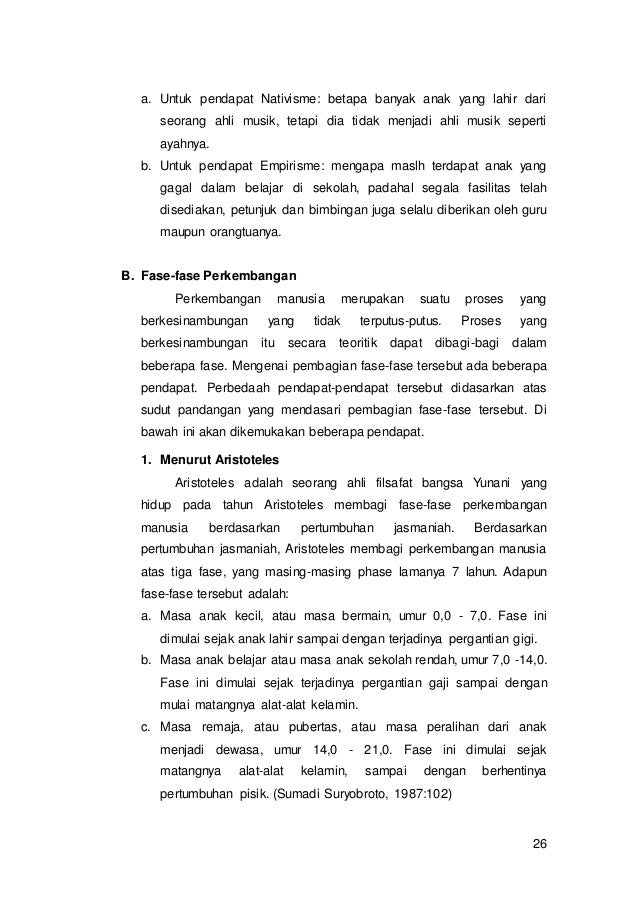 a. Untuk pendapat Nativisme: betapa banyak anak yang lahir dari seorang ahli musik, tetapi dia tidak menjadi ahli musik seperti ayahnya.
b. Untuk pendapat Empirisme: mengapa maslh terdapat anak yang gagal dalam belajar di sekolah, padahal segala fasilitas telah disediakan, petunjuk dan bimbingan juga selalu diberikan oleh guru maupun orangtuanya.

B. Fase-fase Perkembangan

Perkembangan manusia merupakan suatu proses yang berkesinambungan yang tidak terputus-putus. Proses yang berkesinambungan itu secara teoritik dapat dibagi-bagi dalam beberapa fase. Mengenai pembagian fase-fase tersebut ada beberapa pendapat. Perbedaah pendapat-pendapat tersebut didasarkan atas sudut pandangan yang mendasari pembagian fase-fase tersebut. Di bawah ini akan dikemukakan beberapa pendapat.

1. Menurut Aristoteles

Aristoteles adalah seorang ahli filsafat bangsa Yunani yang hidup pada tahun Aristoteles membagi fase-fase perkembangan manusia berdasarkan pertumbuhan jasmaniah. Berdasarkan pertumbuhan jasmaniah, Aristoteles membagi perkembangan manusia atas tiga fase, yang masing-masing phase lamanya 7 lahun. Adapun fase-fase tersebut adalah:
a. Masa anak kecil, atau masa bermain, umur 0,0 - 7,0. Fase ini dimulai sejak anak lahir sampai dengan terjadinya pergantian gigi.
b. Masa anak belajar atau masa anak sekolah rendah, umur 7,0 -14,0. Fase ini dimulai sejak terjadinya pergantian gaji sampai dengan mulai matangnya alat-alat kelamin.
c. Masa remaja, atau pubertas, atau masa peralihan dari anak menjadi dewasa, umur 14,0 - 21,0. Fase ini dimulai sejak matangnya alat-alat kelamin, sampai dengan berhentinya pertumbuhan pisik. (Sumadi Suryobroto, 1987:102)

26